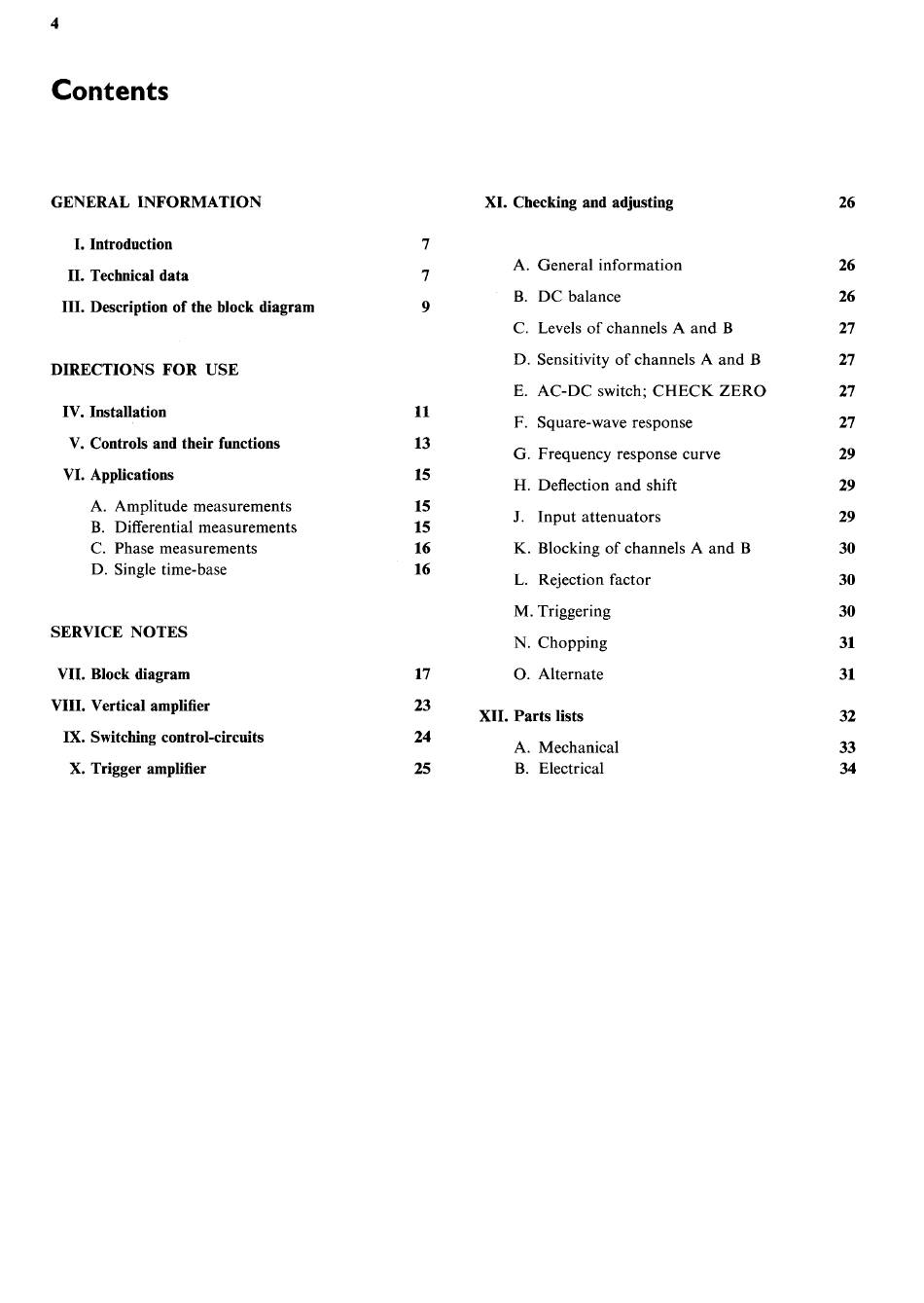 4

Contents

GENERAL INFORMATION

I. Introduction 7

II. Technical data 7

III. Description of the block diagram 9

DIRECTIONS FOR USE

IV. Installation 11

V. Controls and their functions 13

VI. Applications 15

A. Amplitude measurements 15
B. Differential measurements 15
C. Phase measurements 16
D. Single time-base 16

SERVICE NOTES

VII. Block diagram 17

VIII. Vertical amplifier 23

IX. Switching control-circuits 24

X. Trigger amplifier 25

XI. Checking and adjusting 26

A. General information 26

B. DC balance 26

C. Levels of channels A and B 27

D. Sensitivity of channels A and B 27

E. AC-DC switch; CHECK ZERO 27

F. Square-wave response 27

G. Frequency response curve 29

H. Deflection and shift 29

J. Input attenuators 29

K. Blocking of channels A and B 30

L. Rejection factor 30

M. Triggering 30

N. Chopping 31

O. Alternate 31

XII. Parts lists 32

A. Mechanical 33
B. Electrical 34